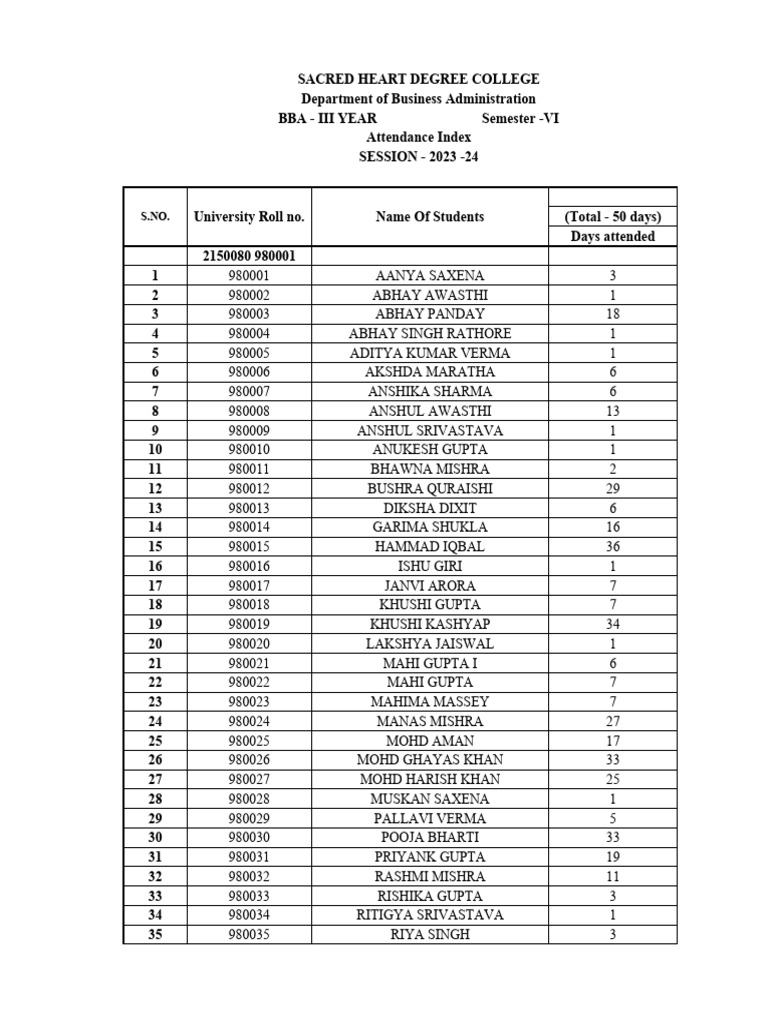 SACRED HEART DEGREE COLLEGE
Department of Business Administration
BBA - III YEAR Semester -VI
Attendance Index
SESSION - 2023 -24

| S.NO. | University Roll no. | Name Of Students | (Total - 50 days) Days attended |
|---|---|---|---|
| | 2150080 980001 | | |
| 1 | 980001 | AANYA SAXENA | 3 |
| 2 | 980002 | ABHAY AWASTHI | 1 |
| 3 | 980003 | ABHAY PANDAY | 18 |
| 4 | 980004 | ABHAY SINGH RATHORE | 1 |
| 5 | 980005 | ADITYA KUMAR VERMA | 1 |
| 6 | 980006 | AKSHDA MARATHA | 6 |
| 7 | 980007 | ANSHIKA SHARMA | 6 |
| 8 | 980008 | ANSHUL AWASTHI | 13 |
| 9 | 980009 | ANSHUL SRIVASTAVA | 1 |
| 10 | 980010 | ANUKESH GUPTA | 1 |
| 11 | 980011 | BHAWNA MISHRA | 2 |
| 12 | 980012 | BUSHRA QURAISHI | 29 |
| 13 | 980013 | DIKSHA DIXIT | 6 |
| 14 | 980014 | GARIMA SHUKLA | 16 |
| 15 | 980015 | HAMMAD IQBAL | 36 |
| 16 | 980016 | ISHU GIRI | 1 |
| 17 | 980017 | JANVI ARORA | 7 |
| 18 | 980018 | KHUSHI GUPTA | 7 |
| 19 | 980019 | KHUSHI KASHYAP | 34 |
| 20 | 980020 | LAKSHYA JAISWAL | 1 |
| 21 | 980021 | MAHI GUPTA I | 6 |
| 22 | 980022 | MAHI GUPTA | 7 |
| 23 | 980023 | MAHIMA MASSEY | 7 |
| 24 | 980024 | MANAS MISHRA | 27 |
| 25 | 980025 | MOHD AMAN | 17 |
| 26 | 980026 | MOHD GHAYAS KHAN | 33 |
| 27 | 980027 | MOHD HARISH KHAN | 25 |
| 28 | 980028 | MUSKAN SAXENA | 1 |
| 29 | 980029 | PALLAVI VERMA | 5 |
| 30 | 980030 | POOJA BHARTI | 33 |
| 31 | 980031 | PRIYANK GUPTA | 19 |
| 32 | 980032 | RASHMI MISHRA | 11 |
| 33 | 980033 | RISHIKA GUPTA | 3 |
| 34 | 980034 | RITIGYA SRIVASTAVA | 1 |
| 35 | 980035 | RIYA SINGH | 3 |